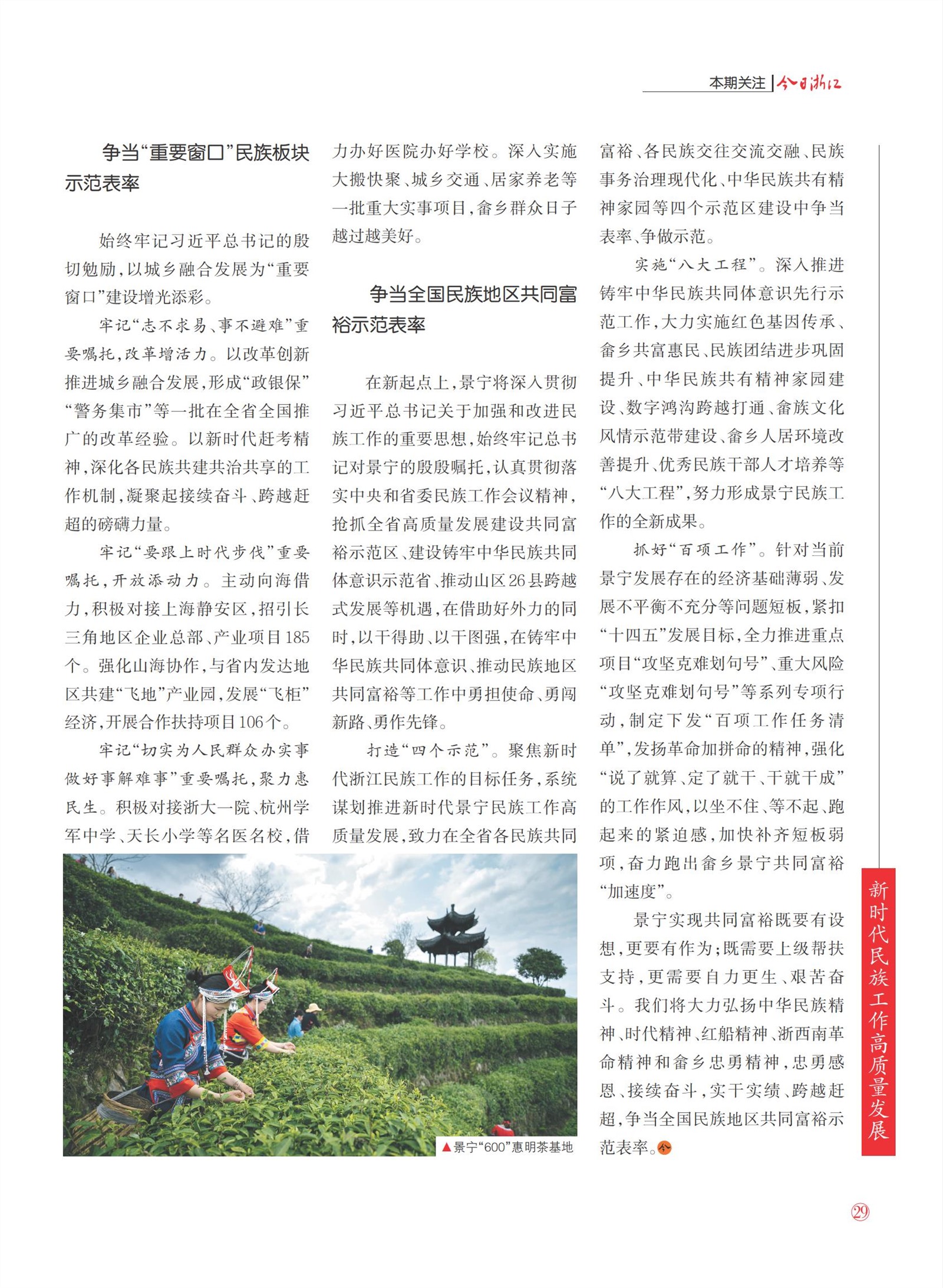 本期关注 | 今日浙江

争当“重要窗口”民族板块示范表率

始终牢记习近平总书记的殷切勉励，以城乡融合发展为“重要窗口”建设增光添彩。

牢记“志不求易、事不避难”重要嘱托，改革增活力。以改革创新推进城乡融合发展，形成“政银保”“警务集市”等一批在全省全国推广的改革经验。以新时代赶考精神，深化各民族共建共治共享的工作机制，凝聚起接续奋斗、跨越赶超的磅礴力量。

牢记“要跟上时代步伐”重要嘱托，开放添动力。主动向海借力，积极对接上海静安区，招引长三角地区企业总部、产业项目185个。强化山海协作，与省内发达地区共建“飞地”产业园，发展“飞柜”经济，开展合作扶持项目106个。

牢记“切实为人民群众办实事做好事解难事”重要嘱托，聚力惠民生。积极对接浙大一院、杭州学军中学、天长小学等名医名校，借力办好医院办好学校。深入实施大搬快聚、城乡交通、居家养老等一批重大实事项目，畲乡群众日子越过越美好。

争当全国民族地区共同富裕示范表率

在新起点上，景宁将深入贯彻习近平总书记关于加强和改进民族工作的重要思想，始终牢记总书记对景宁的殷殷嘱托，认真贯彻落实中央和省委民族工作会议精神，抢抓全省高质量发展建设共同富裕示范区、建设铸牢中华民族共同体意识示范省、推动山区26县跨越式发展等机遇，在借助好外力的同时，以干得助、以干图强，在铸牢中华民族共同体意识、推动民族地区共同富裕等工作中勇担使命、勇闯新路、勇作先锋。

打造“四个示范”。聚焦新时代浙江民族工作的目标任务，系统谋划推进新时代景宁民族工作高质量发展，致力在全省各民族共同富裕、各民族交往交流交融、民族事务治理现代化、中华民族共有精神家园等四个示范区建设中争当表率、争做示范。

实施“八大工程”。深入推进铸牢中华民族共同体意识先行示范工作，大力实施红色基因传承、畲乡共富惠民、民族团结进步巩固提升、中华民族共有精神家园建设、数字鸿沟跨越打通、畲族文化风情示范带建设、畲乡人居环境改善提升、优秀民族干部人才培养等“八大工程”，努力形成景宁民族工作的全新成果。

抓好“百项工作”。针对当前景宁发展存在的经济基础薄弱、发展不平衡不充分等问题短板，紧扣“十四五”发展目标，全力推进重点项目“攻坚克难划句号”、重大风险“攻坚克难划句号”等系列专项行动，制定下发“百项工作任务清单”，发扬革命加拼命的精神，强化“说了就算、定了就干、干就干成”的工作作风，以坐不住、等不起、跑起来的紧迫感，加快补齐短板弱项，奋力跑出畲乡景宁共同富裕“加速度”。

景宁实现共同富裕既要有设想，更要有作为；既需要上级帮扶支持，更需要自力更生、艰苦奋斗。我们将大力弘扬中华民族精神、时代精神、红船精神、浙西南革命精神和畲乡忠勇精神，忠勇感恩、接续奋斗，实干实绩、跨越赶超，争当全国民族地区共同富裕示范表率。

▲景宁“600”惠明茶基地

新时代民族工作高质量发展

29